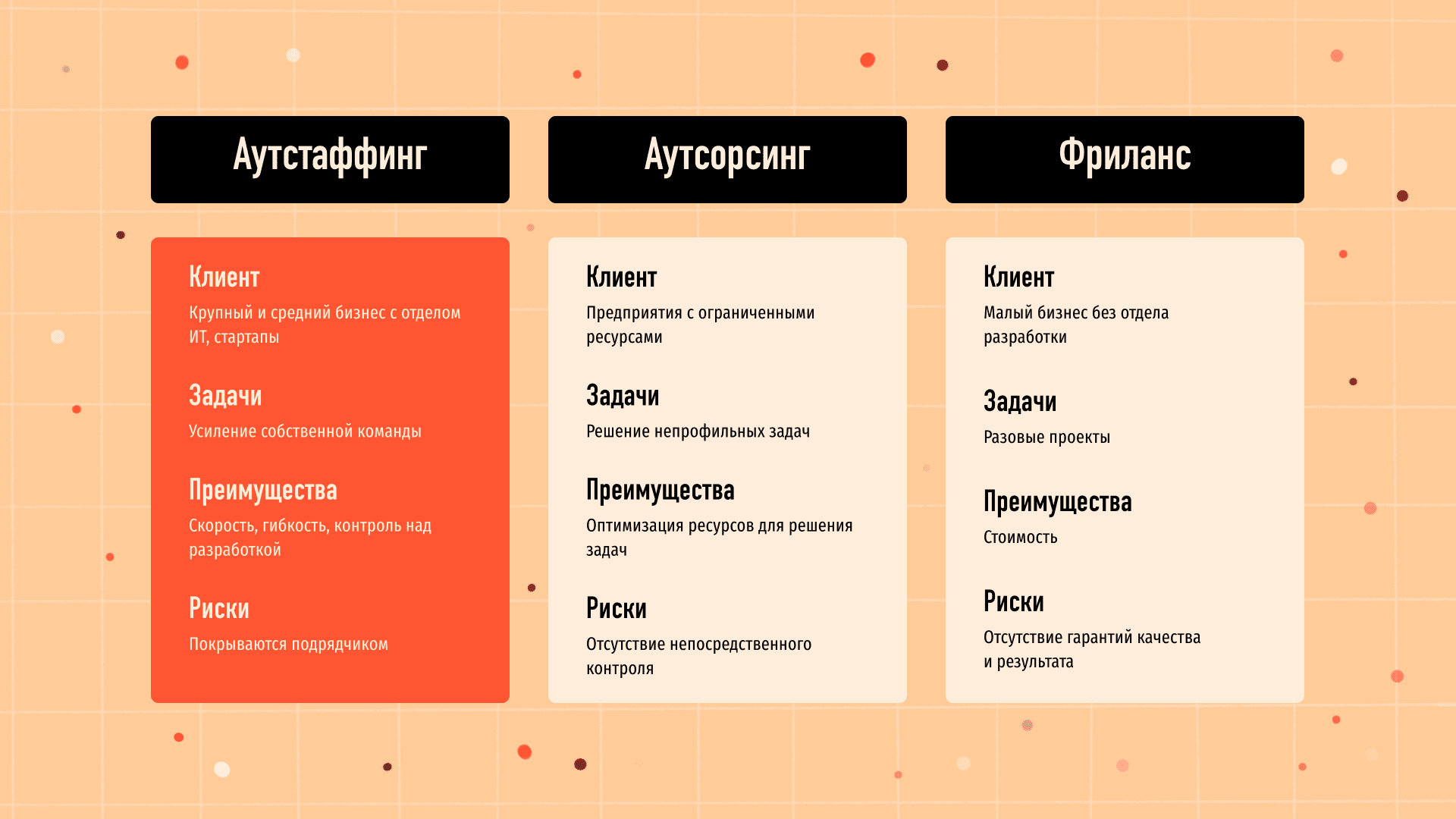 Аутстаффинг

Клиент
Крупный и средний бизнес с отделом ИТ, стартапы

Задачи
Усиление собственной команды

Преимущества
Скорость, гибкость, контроль над разработкой

Риски
Покрываются подрядчиком

Аутсорсинг

Клиент
Предприятия с ограниченными ресурсами

Задачи
Решение непрофильных задач

Преимущества
Оптимизация ресурсов для решения задач

Риски
Отсутствие непосредственного контроля

Фриланс

Клиент
Малый бизнес без отдела разработки

Задачи
Разовые проекты

Преимущества
Стоимость

Риски
Отсутствие гарантий качества и результата